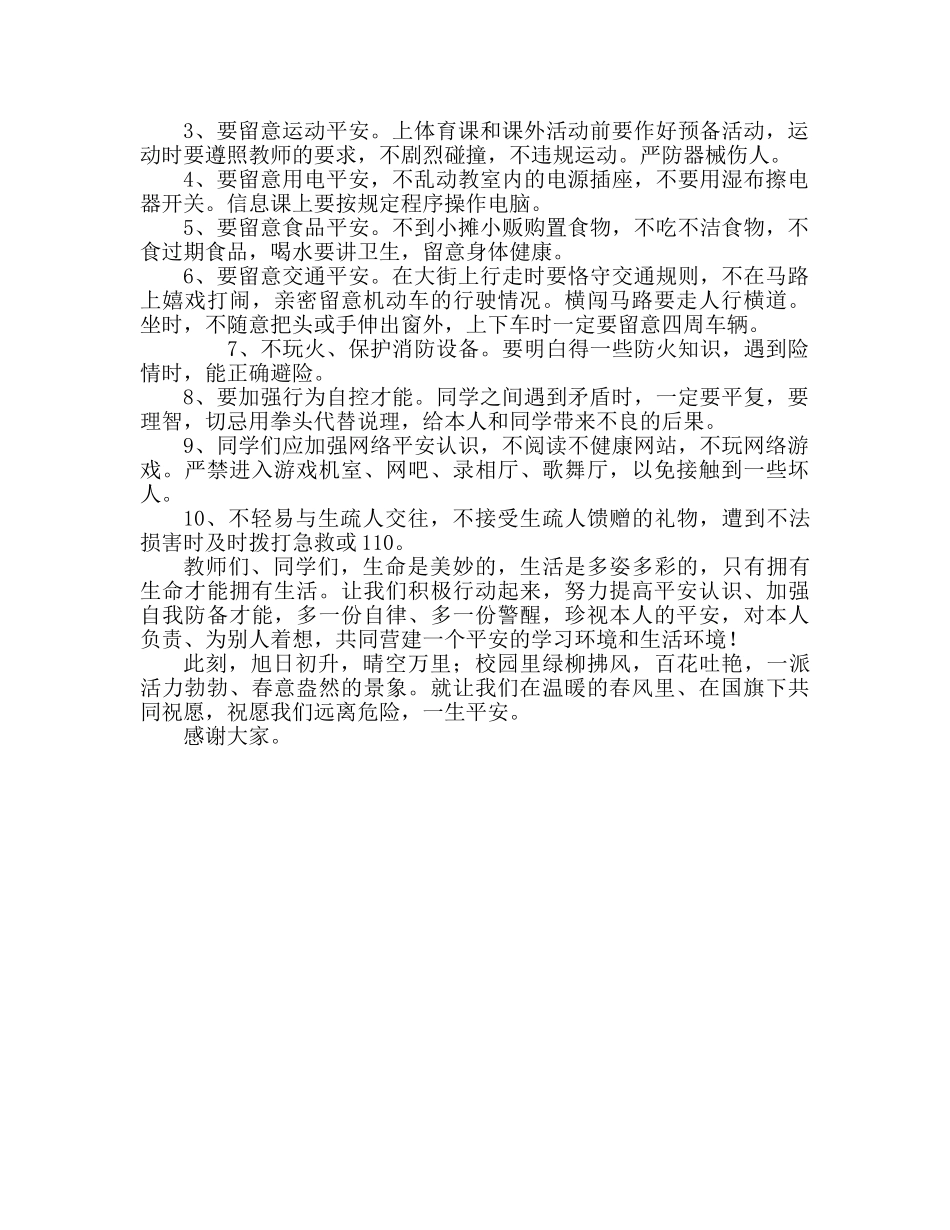 3、要留意运动平安。上体育课和课外活动前要作好预备活动，运动时要遵照教师的要求，不剧烈碰撞，不违规运动。严防器械伤人。

4、要留意用电平安，不乱动教室内的电源插座，不要用湿布擦电器开关。信息课上要按规定程序操作电脑。

5、要留意食品平安。不到小摊小贩购置食物，不吃不洁食物，不食过期食品，喝水要讲卫生，留意身体健康。

6、要留意交通平安。在大街上行走时要恪守交通规则，不在马路上嬉戏打闹，亲密留意机动车的行驶情况。横闯马路要走人行横道。坐时，不随意把头或手伸出窗外，上下车时一定要留意四周车辆。

7、不玩火、保护消防设备。要明白得一些防火知识，遇到险情时，能正确避险。

8、要加强行为自控才能。同学之间遇到矛盾时，一定要平复，要理智，切忌用拳头代替说理，给本人和同学带来不良的后果。

9、同学们应加强网络平安认识，不阅读不健康网站，不玩网络游戏。严禁进入游戏机室、网吧、录相厅、歌舞厅，以免接触到一些坏人。

10、不轻易与生疏人交往，不接受生疏人馈赠的礼物，遭到不法损害时及时拨打急救或110。

教师们、同学们，生命是美妙的，生活是多姿多彩的，只有拥有生命才能拥有生活。让我们积极行动起来，努力提高平安认识、加强自我防备才能，多一份自律、多一份警醒，珍视本人的平安，对本人负责、为别人着想，共同营建一个平安的学习环境和生活环境！

此刻，旭日初升，晴空万里；校园里绿柳拂风，百花吐艳，一派活力勃勃、春意盎然的景象。就让我们在温暖的春风里、在国旗下共同祝愿，祝愿我们远离危险，一生平安。

感谢大家。